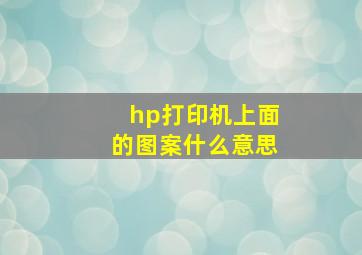 hp打印机上面的图案什么意思